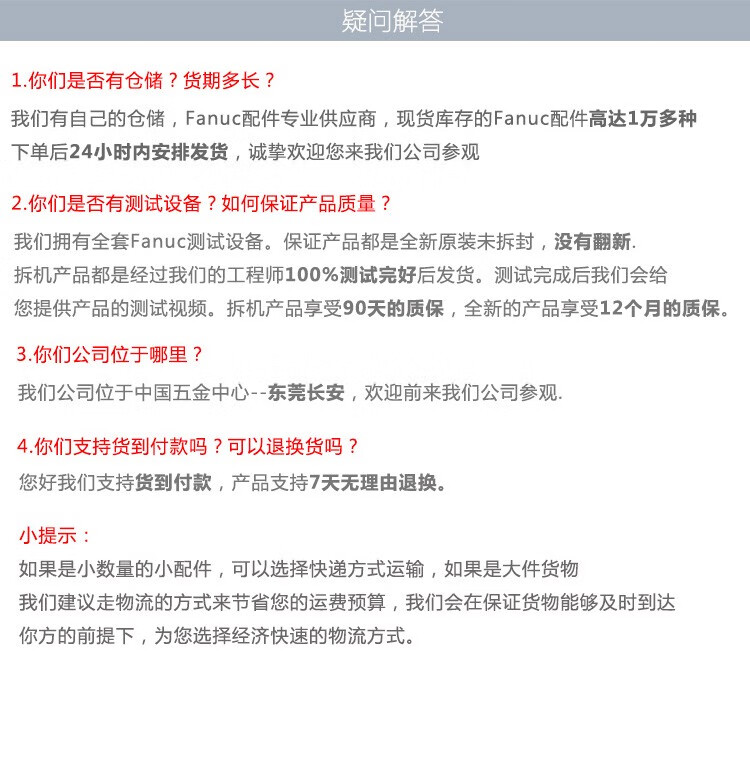 疑问解答

1.你们是否有仓储？货期多长？

我们有自己的仓储，Fanuc配件专业供应商，现货库存的Fanuc配件高达1万多种
下单后24小时内安排发货，诚挚欢迎您来我们公司参观

2.你们是否有测试设备？如何保证产品质量？

我们拥有全套Fanuc测试设备。保证产品都是全新原装未拆封，没有翻新.
拆机产品都是经过我们的工程师100%测试完好后发货。测试完成后我们会给
您提供产品的测试视频。拆机产品享受90天的质保，全新的产品享受12个月的质保。

3.你们公司位于哪里？

我们公司位于中国五金中心--东莞长安，欢迎前来我们公司参观.

4.你们支持货到付款吗？可以退换货吗？

您好我们支持货到付款，产品支持7天无理由退换。

小提示：

如果是小数量的小配件，可以选择快递方式运输，如果是大件货物
我们建议走物流的方式来节省您的运费预算，我们会在保证货物能够及时到达
你方的前提下，为您选择经济快速的物流方式。